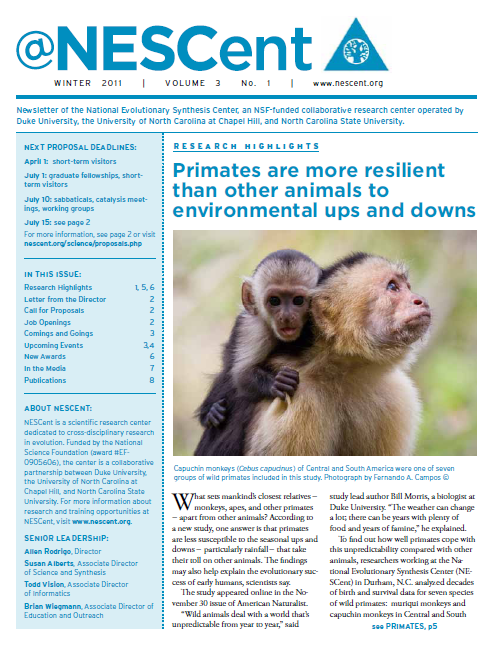 @NESCent

WINTER 2011 | VOLUME 3 No. 1 | www.nescent.org

Newsletter of the National Evolutionary Synthesis Center, an NSF-funded collaborative research center operated by Duke University, the University of North Carolina at Chapel Hill, and North Carolina State University.

NEXT PROPOSAL DEADLINES:

April 1: short-term visitors

July 1: graduate fellowships, short-term visitors

July 10: sabbaticals, catalysis meetings, working groups

July 15: see page 2

For more information, see page 2 or visit nescent.org/science/proposals.php

IN THIS ISSUE:

| | |
|---|---|
| Research Highlights | 1, 5, 6 |
| Letter from the Director | 2 |
| Call for Proposals | 2 |
| Job Openings | 2 |
| Comings and Goings | 3 |
| Upcoming Events | 3,4 |
| New Awards | 6 |
| In the Media | 7 |
| Publications | 8 |

ABOUT NESCENT:

NESCent is a scientific research center dedicated to cross-disciplinary research in evolution. Funded by the National Science Foundation (award #EF-0905606), the center is a collaborative partnership between Duke University, the University of North Carolina at Chapel Hill, and North Carolina State University. For more information about research and training opportunities at NESCent, visit www.nescent.org.

SENIOR LEADERSHIP:

Allen Rodrigo, Director

Susan Alberts, Associate Director of Science and Synthesis

Todd Vision, Associate Director of Informatics

Brian Wiegmann, Associate Director of Education and Outreach

RESEARCH HIGHLIGHTS

Primates are more resilient than other animals to environmental ups and downs

Capuchin monkeys (Cebus capucinus) of Central and South America were one of seven groups of wild primates included in this study. Photograph by Fernando A. Campos ©

What sets mankind's closest relatives – monkeys, apes, and other primates – apart from other animals? According to a new study, one answer is that primates are less susceptible to the seasonal ups and downs – particularly rainfall – that take their toll on other animals. The findings may also help explain the evolutionary success of early humans, scientists say.

The study appeared online in the November 30 issue of American Naturalist.

"Wild animals deal with a world that's unpredictable from year to year," said study lead author Bill Morris, a biologist at Duke University. "The weather can change a lot; there can be years with plenty of food and years of famine," he explained.

To find out how well primates cope with this unpredictability compared with other animals, researchers working at the National Evolutionary Synthesis Center (NESCent) in Durham, N.C. analyzed decades of birth and survival data for seven species of wild primates: muriqui monkeys and capuchin monkeys in Central and South

see PRIMATES, p5